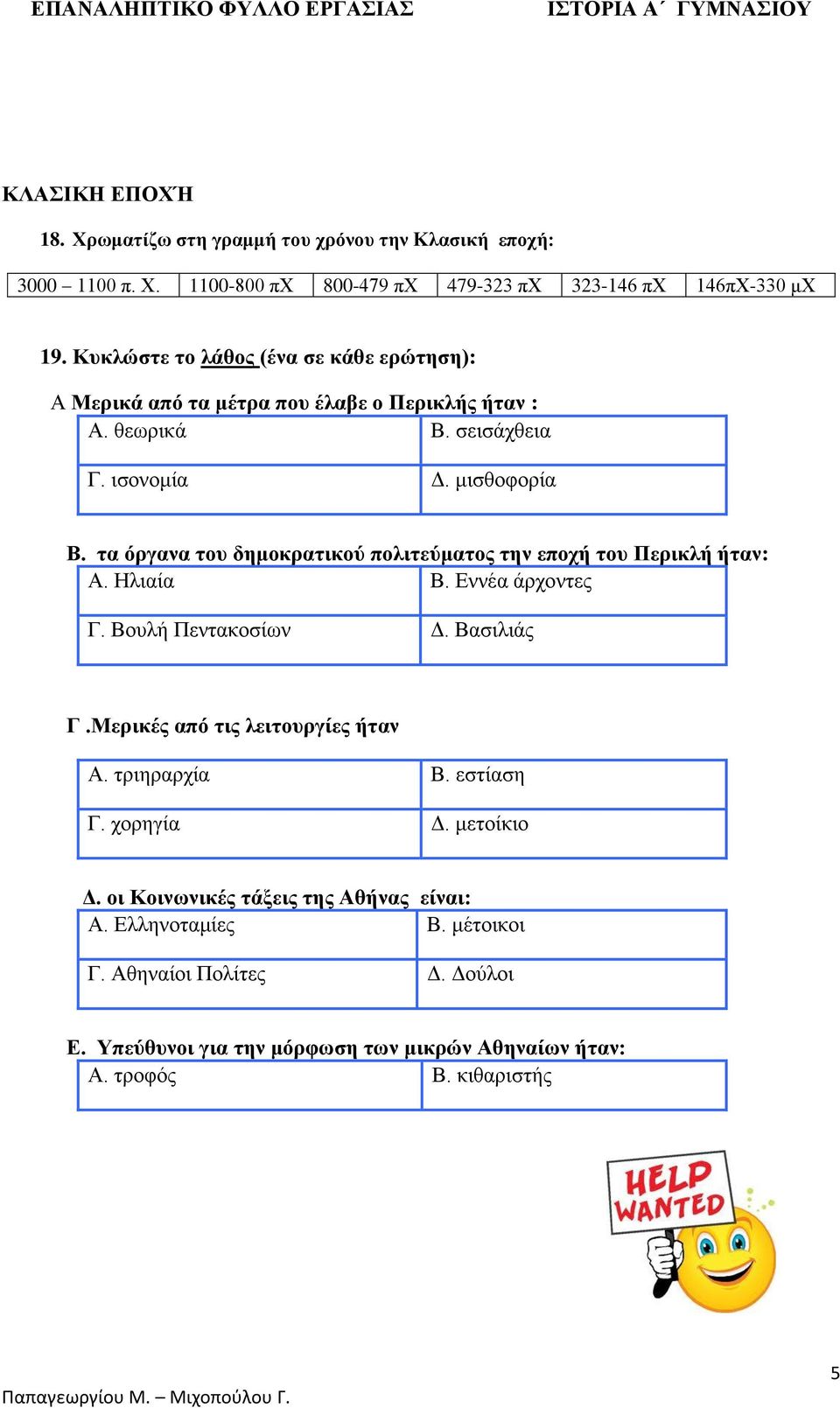 ΕΠΑΝΑΛΗΠΤΙΚΟ ΦΥΛΛΟ ΕΡΓΑΣΙΑΣ ΙΣΤΟΡΙΑ Α΄ ΓΥΜΝΑΣΙΟΥ

ΚΛΑΣΙΚΗ ΕΠΟΧΉ

18. Χρωματίζω στη γραμμή του χρόνου την Κλασική εποχή:

| 3000 – 1100 π. Χ. | 1100-800 πΧ | 800-479 πΧ | 479-323 πΧ | 323-146 πΧ | 146πΧ-330 μΧ |
|---|---|---|---|---|---|

19. Κυκλώστε το λάθος (ένα σε κάθε ερώτηση):

Α Μερικά από τα μέτρα που έλαβε ο Περικλής ήταν :

| Α. θεωρικά | Β. σεισάχθεια |
|---|---|
| Γ. ισονομία | Δ. μισθοφορία |

Β. τα όργανα του δημοκρατικού πολιτεύματος την εποχή του Περικλή ήταν:

| Α. Ηλιαία | Β. Εννέα άρχοντες |
|---|---|
| Γ. Βουλή Πεντακοσίων | Δ. Βασιλιάς |

Γ .Μερικές από τις λειτουργίες ήταν

| Α. τριηραρχία | Β. εστίαση |
|---|---|
| Γ. χορηγία | Δ. μετοίκιο |

Δ. οι Κοινωνικές τάξεις της Αθήνας είναι:

| Α. Ελληνοταμίες | Β. μέτοικοι |
|---|---|
| Γ. Αθηναίοι Πολίτες | Δ. Δούλοι |

Ε. Υπεύθυνοι για την μόρφωση των μικρών Αθηναίων ήταν:

| Α. τροφός | Β. κιθαριστής |
|---|---|

HELP WANTED

5

Παπαγεωργίου Μ. – Μιχοπούλου Γ.